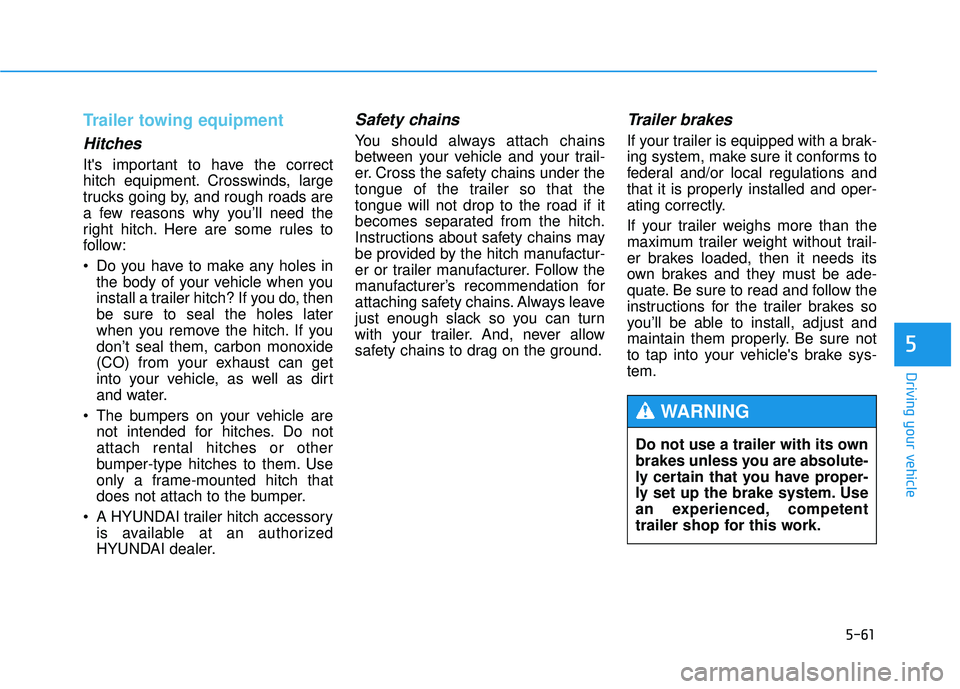 Trailer towing equipment

Hitches

It's important to have the correct hitch equipment. Crosswinds, large trucks going by, and rough roads are a few reasons why you'll need the right hitch. Here are some rules to follow:

• Do you have to make any holes in the body of your vehicle when you install a trailer hitch? If you do, then be sure to seal the holes later when you remove the hitch. If you don't seal them, carbon monoxide (CO) from your exhaust can get into your vehicle, as well as dirt and water.

• The bumpers on your vehicle are not intended for hitches. Do not attach rental hitches or other bumper-type hitches to them. Use only a frame-mounted hitch that does not attach to the bumper.

• A HYUNDAI trailer hitch accessory is available at an authorized HYUNDAI dealer.

Safety chains

You should always attach chains between your vehicle and your trailer. Cross the safety chains under the tongue of the trailer so that the tongue will not drop to the road if it becomes separated from the hitch. Instructions about safety chains may be provided by the hitch manufacturer or trailer manufacturer. Follow the manufacturer's recommendation for attaching safety chains. Always leave just enough slack so you can turn with your trailer. And, never allow safety chains to drag on the ground.

Trailer brakes

If your trailer is equipped with a braking system, make sure it conforms to federal and/or local regulations and that it is properly installed and operating correctly.

If your trailer weighs more than the maximum trailer weight without trailer brakes loaded, then it needs its own brakes and they must be adequate. Be sure to read and follow the instructions for the trailer brakes so you'll be able to install, adjust and maintain them properly. Be sure not to tap into your vehicle's brake system.

WARNING

Do not use a trailer with its own brakes unless you are absolutely certain that you have properly set up the brake system. Use an experienced, competent trailer shop for this work.

5

Driving your vehicle

5-61

carmanualsonline.info